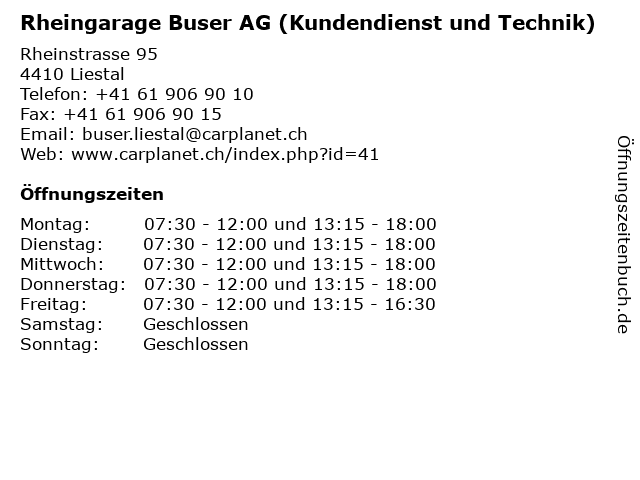 Rheingarage Buser AG (Kundendienst und Technik)

Rheinstrasse 95
4410 Liestal
Telefon: +41 61 906 90 10
Fax: +41 61 906 90 15
Email: buser.liestal@carplanet.ch
Web: www.carplanet.ch/index.php?id=41

Öffnungszeiten

| | |
|---|---|
| Montag: | 07:30 - 12:00 und 13:15 - 18:00 |
| Dienstag: | 07:30 - 12:00 und 13:15 - 18:00 |
| Mittwoch: | 07:30 - 12:00 und 13:15 - 18:00 |
| Donnerstag: | 07:30 - 12:00 und 13:15 - 18:00 |
| Freitag: | 07:30 - 12:00 und 13:15 - 16:30 |
| Samstag: | Geschlossen |
| Sonntag: | Geschlossen |

Öffnungszeitenbuch.de